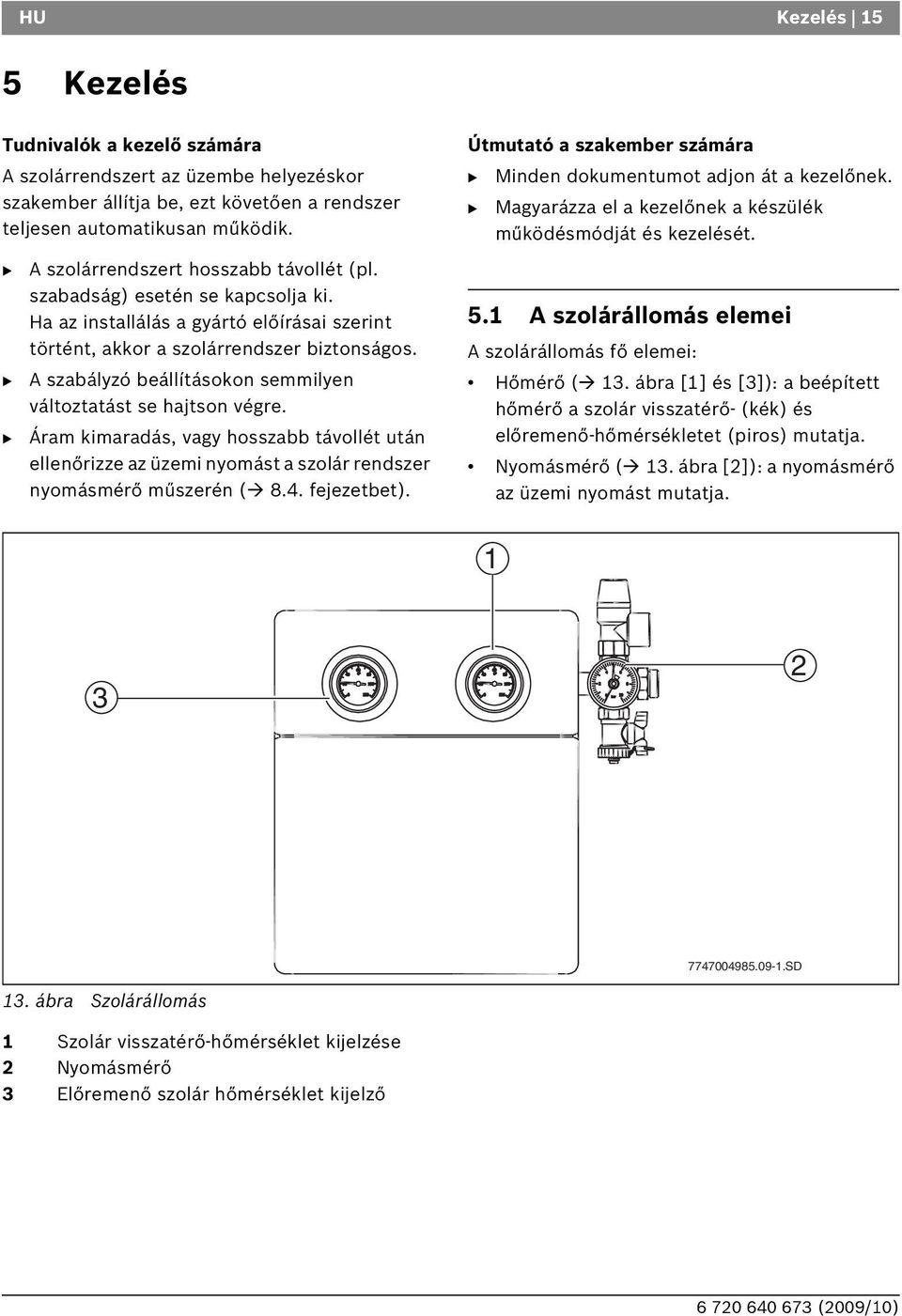 HU

Kezelés | 15

5 Kezelés

Tudnivalók a kezelő számára

A szolárrendszert az üzembe helyezéskor szakember állítja be, ezt követően a rendszer teljesen automatikusan működik.

▶ A szolárrendszert hosszabb távollét (pl. szabadság) esetén se kapcsolja ki. Ha az installálás a gyártó előírásai szerint történt, akkor a szolárrendszer biztonságos.

▶ A szabályzó beállításokon semmilyen változtatást se hajtson végre.

▶ Áram kimaradás, vagy hosszabb távollét után ellenőrizze az üzemi nyomást a szolár rendszer nyomásmérő műszerén (→ 8.4. fejezetbet).

Útmutató a szakember számára

▶ Minden dokumentumot adjon át a kezelőnek.

▶ Magyarázza el a kezelőnek a készülék működésmódját és kezelését.

5.1 A szolárállomás elemei

A szolárállomás fő elemei:

• Hőmérő (→ 13. ábra [1] és [3]): a beépített hőmérő a szolár visszatérő- (kék) és előremenő-hőmérsékletet (piros) mutatja.

• Nyomásmérő (→ 13. ábra [2]): a nyomásmérő az üzemi nyomást mutatja.

1

2

3

7747004985.09-1.SD

13. ábra Szolárállomás

1 Szolár visszatérő-hőmérséklet kijelzése
2 Nyomásmérő
3 Előremenő szolár hőmérséklet kijelző

6 720 640 673 (2009/10)